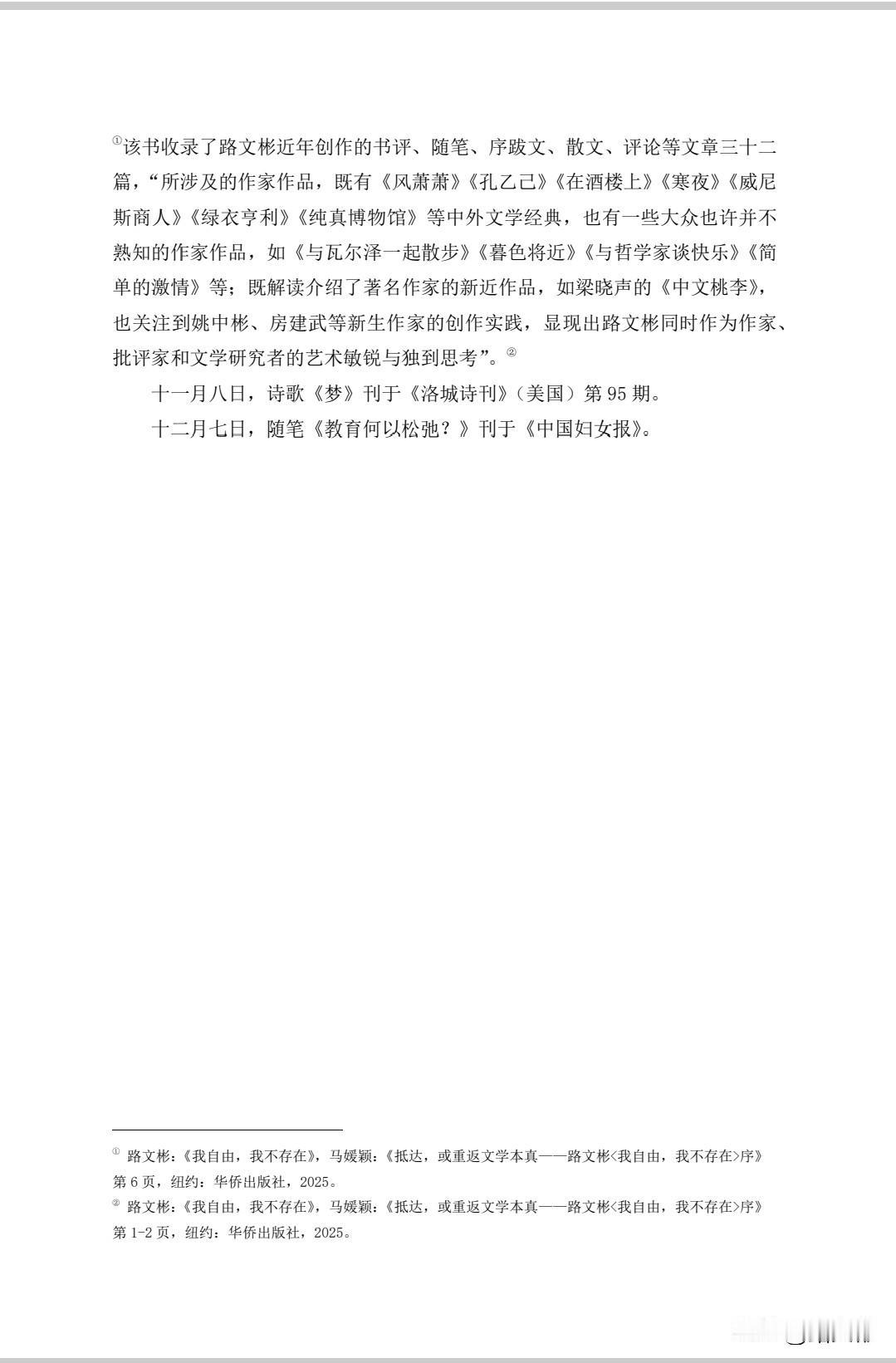 $^{①}$该书收录了路文彬近年创作的书评、随笔、序跋文、散文、评论等文章三十二篇，“所涉及的作家作品，既有《风萧萧》《孔乙己》《在酒楼上》《寒夜》《威尼斯商人》《绿衣亨利》《纯真博物馆》等中外文学经典，也有一些大众也许并不熟知的作家作品，如《与瓦尔泽一起散步》《暮色将近》《与哲学家谈快乐》《简单的激情》等；既解读介绍了著名作家的新近作品，如梁晓声的《中文桃李》，也关注到姚中彬、房建武等新生作家的创作实践，显现出路文彬同时作为作家、批评家和文学研究者的艺术敏锐与独到思考”。$^{②}$

十一月八日，诗歌《梦》刊于《洛城诗刊》（美国）第95期。

十二月七日，随笔《教育何以松弛？》刊于《中国妇女报》。

$^{①}$ 路文彬：《我自由，我不存在》，马媛颖：《抵达，或重返文学本真——路文彬<我自由，我不存在>序》第6页，纽约：华侨出版社，2025。

$^{②}$ 路文彬：《我自由，我不存在》，马媛颖：《抵达，或重返文学本真——路文彬<我自由，我不存在>序》第1-2页，纽约：华侨出版社，2025。